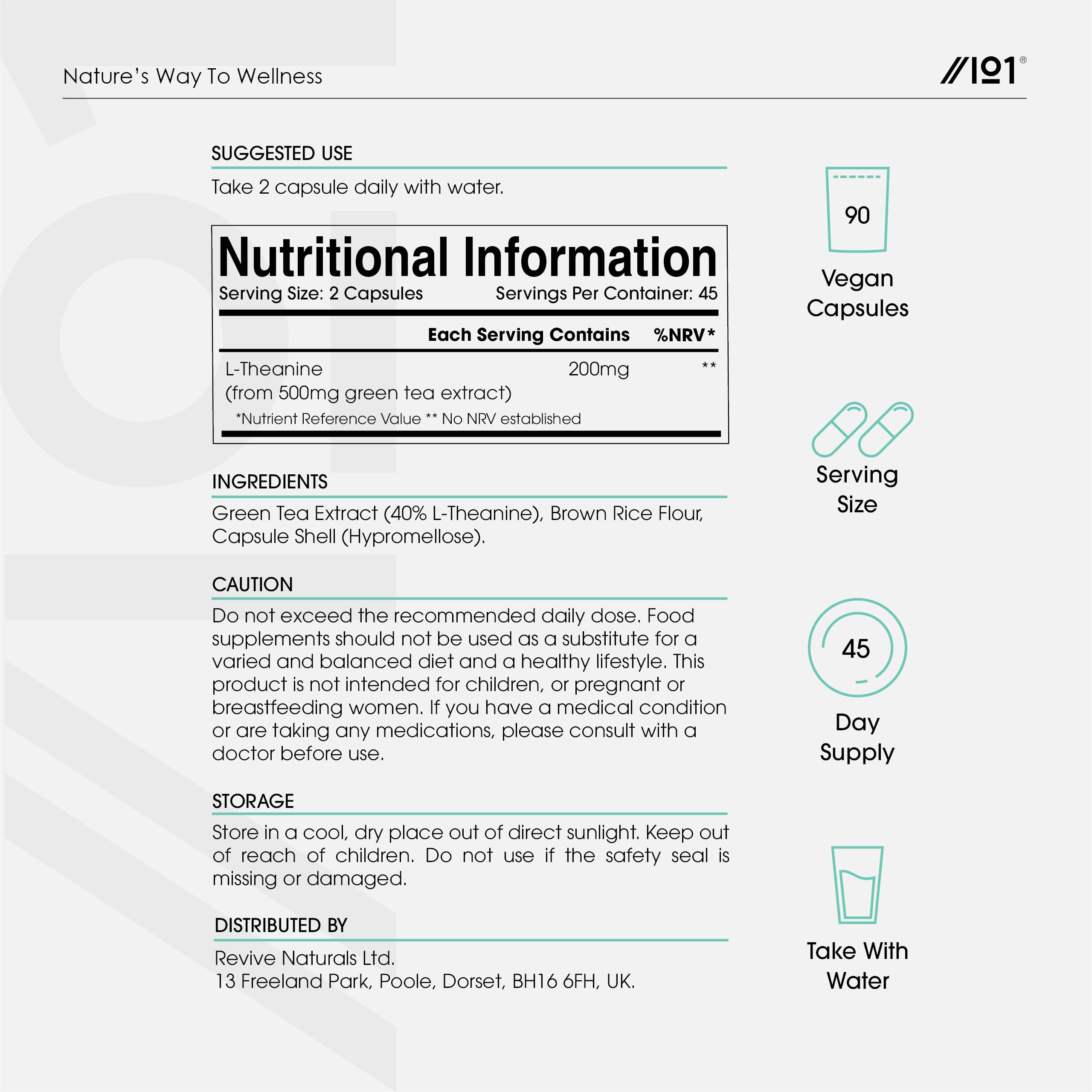 Nature's Way To Wellness

//101®

SUGGESTED USE

Take 2 capsule daily with water.

Nutritional Information

Serving Size: 2 Capsules Servings Per Container: 45

| | Each Serving Contains | %NRV* |
|---|---|---|
| L-Theanine (from 500mg green tea extract) | 200mg | ** |

*Nutrient Reference Value ** No NRV established

INGREDIENTS

Green Tea Extract (40% L-Theanine), Brown Rice Flour, Capsule Shell (Hypromellose).

CAUTION

Do not exceed the recommended daily dose. Food supplements should not be used as a substitute for a varied and balanced diet and a healthy lifestyle. This product is not intended for children, or pregnant or breastfeeding women. If you have a medical condition or are taking any medications, please consult with a doctor before use.

STORAGE

Store in a cool, dry place out of direct sunlight. Keep out of reach of children. Do not use if the safety seal is missing or damaged.

DISTRIBUTED BY

Revive Naturals Ltd.
13 Freeland Park, Poole, Dorset, BH16 6FH, UK.

90

Vegan Capsules

Serving Size

45

Day Supply

Take With Water